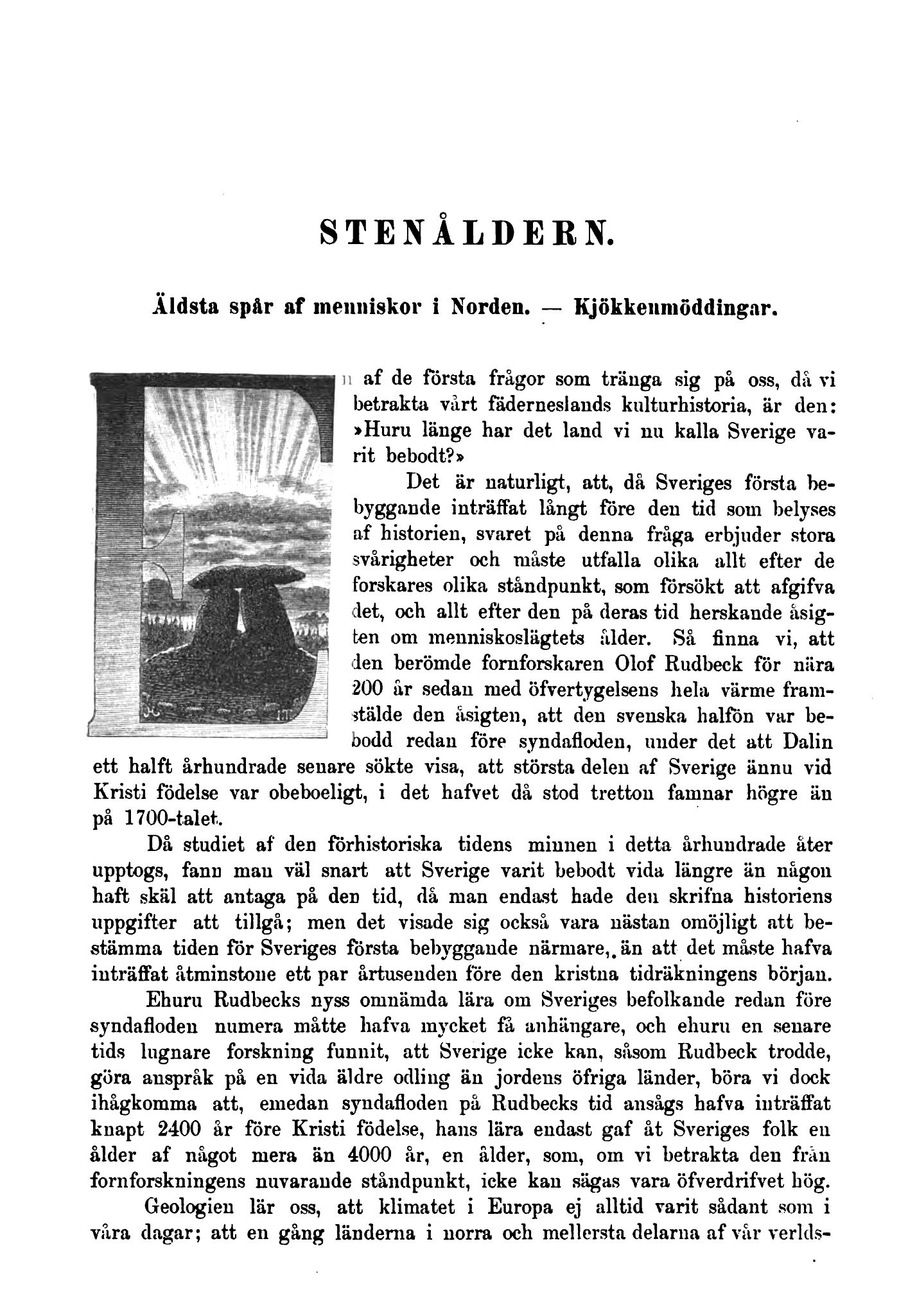 STENÅLDERN.

Äldsta spår af menniskor i Norden. — Kjökkenmöddingar.

En af de första frågor som tränga sig på oss, då vi betrakta vårt fäderneslands kulturhistoria, är den: »Huru länge har det land vi nu kalla Sverige varit bebodt?»

Det är naturligt, att, då Sveriges första bebyggande inträffat långt före den tid som belyses af historien, svaret på denna fråga erbjuder stora svårigheter och måste utfalla olika allt efter de forskares olika ståndpunkt, som försökt att afgifva det, och allt efter den på deras tid herskande åsigten om menniskoslägtets ålder. Så finna vi, att den berömde fornforskaren Olof Rudbeck för nära 200 år sedan med öfvertygelsens hela värme framstälde den åsigten, att den svenska halfön var bebodd redan före syndafloden, under det att Dalin ett halft århundrade senare sökte visa, att största delen af Sverige ännu vid Kristi födelse var obeboeligt, i det hafvet då stod tretton famnar högre än på 1700-talet.

Då studiet af den förhistoriska tidens minnen i detta århundrade åter upptogs, fann man väl snart att Sverige varit bebodt vida längre än någon haft skäl att antaga på den tid, då man endast hade den skrifna historiens uppgifter att tillgå; men det visade sig också vara nästan omöjligt att bestämma tiden för Sveriges första bebyggande närmare, än att det måste hafva inträffat åtminstone ett par årtusenden före den kristna tidräkningens början.

Ehuru Rudbecks nyss omnämda lära om Sveriges befolkande redan före syndafloden numera måtte hafva mycket få anhängare, och ehuru en senare tids lugnare forskning funnit, att Sverige icke kan, såsom Rudbeck trodde, göra anspråk på en vida äldre odling än jordens öfriga länder, böra vi dock ihågkomma att, emedan syndafloden på Rudbecks tid ansågs hafva inträffat knapt 2400 år före Kristi födelse, hans lära endast gaf åt Sveriges folk en ålder af något mera än 4000 år, en ålder, som, om vi betrakta den från fornforskningens nuvarande ståndpunkt, icke kan sägas vara öfverdrifvet hög.

Geologien lär oss, att klimatet i Europa ej alltid varit sådant som i våra dagar; att en gång länderna i norra och mellersta delarna af vår verlds-